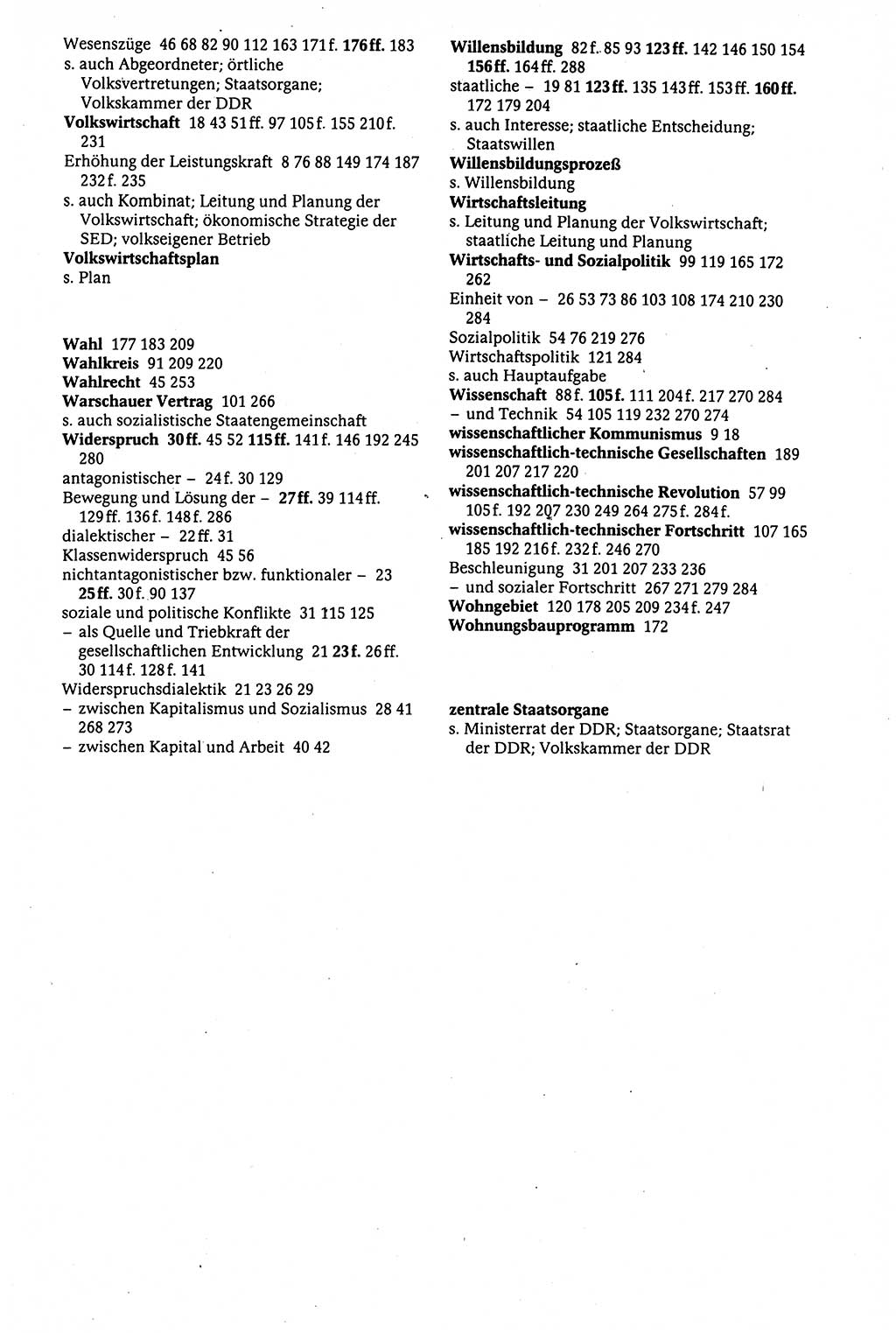 Wesenszüge 46 68 82 90 112 163 171f. 176ff. 183
s. auch Abgeordneter; örtliche Volksvertretungen; Staatsorgane; Volkskammer der DDR
Volkswirtschaft 18 43 51ff. 97 105f. 155 210f. 231
Erhöhung der Leistungskraft 8 76 88 149 174 187 232f. 235
s. auch Kombinat; Leitung und Planung der Volkswirtschaft; ökonomische Strategie der SED; volkseigener Betrieb
Volkswirtschaftsplan
s. Plan

Wahl 177 183 209
Wahlkreis 91 209 220
Wahlrecht 45 253
Warschauer Vertrag 101 266
s. auch sozialistische Staatengemeinschaft
Widerspruch 30ff. 45 52 115ff. 141f. 146 192 245 280
antagonistischer – 24f. 30 129
Bewegung und Lösung der – 27ff. 39 114ff. 129ff. 136f. 148f. 286
dialektischer – 22ff. 31
Klassenwiderspruch 45 56
nichtantagonistischer bzw. funktionaler – 23 25ff. 30f. 90 137
soziale und politische Konflikte 31 115 125
– als Quelle und Triebkraft der gesellschaftlichen Entwicklung 21 23f. 26ff. 30 114f. 128f. 141
Widerspruchsdialektik 21 23 26 29
– zwischen Kapitalismus und Sozialismus 28 41 268 273
– zwischen Kapital und Arbeit 40 42

Willensbildung 82f. 85 93 123ff. 142 146 150 154 156ff. 164ff. 288
staatliche – 19 81 123ff. 135 143ff. 153ff. 160ff. 172 179 204
s. auch Interesse; staatliche Entscheidung; Staatswillen
Willensbildungsprozeß
s. Willensbildung
Wirtschaftsleitung
s. Leitung und Planung der Volkswirtschaft; staatliche Leitung und Planung
Wirtschafts- und Sozialpolitik 99 119 165 172 262
Einheit von – 26 53 73 86 103 108 174 210 230 284
Sozialpolitik 54 76 219 276
Wirtschaftspolitik 121 284
s. auch Hauptaufgabe
Wissenschaft 88f. 105f. 111 204f. 217 270 284
– und Technik 54 105 119 232 270 274
wissenschaftlicher Kommunismus 9 18
wissenschaftlich-technische Gesellschaften 189 201 207 217 220
wissenschaftlich-technische Revolution 57 99 105f. 192 207 230 249 264 275f. 284f.
wissenschaftlich-technischer Fortschritt 107 165 185 192 216f. 232f. 246 270
Beschleunigung 31 201 207 233 236
– und sozialer Fortschritt 267 271 279 284
Wohngebiet 120 178 205 209 234f. 247
Wohnungsbauprogramm 172

zentrale Staatsorgane
s. Ministerrat der DDR; Staatsorgane; Staatsrat der DDR; Volkskammer der DDR